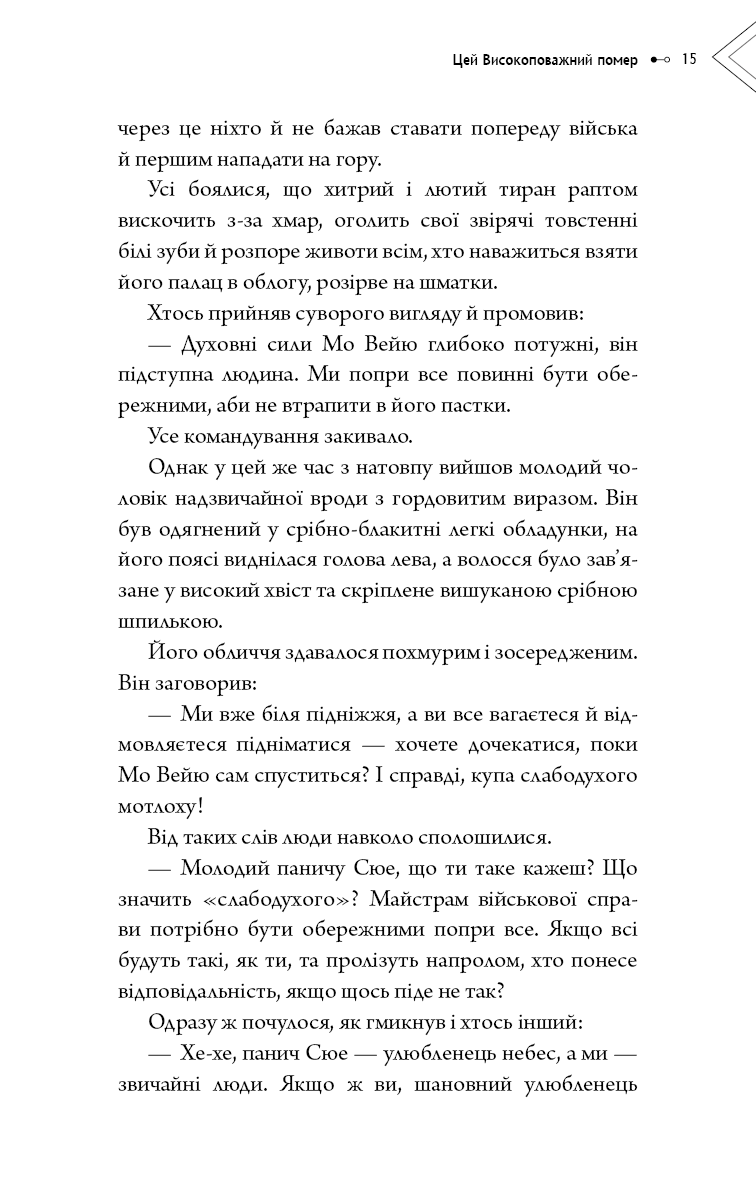 Цей Високоповажний помер 15

через це ніхто й не бажав ставати попереду війська й першим нападати на гору.

Усі боялися, що хитрий і лютий тиран раптом вискочить з-за хмар, оголить свої звірячі товстенні білі зуби й розпоре животи всім, хто наважиться взяти його палац в облогу, розірве на шматки.

Хтось прийняв суворого вигляду й промовив:

— Духовні сили Мо Вейю глибоко потужні, він підступна людина. Ми попри все повинні бути обережними, аби не втрапити в його пастки.

Усе командування закивало.

Однак у цей же час з натовпу вийшов молодий чоловік надзвичайної вроди з гордовитим виразом. Він був одягнений у срібно-блакитні легкі обладунки, на його поясі виднілася голова лева, а волосся було зав'язане у високий хвіст та скріплене вишуканою срібною шпилькою.

Його обличчя здавалося похмурим і зосередженим. Він заговорив:

— Ми вже біля підніжжя, а ви все вагаєтеся й відмовляєтеся підніматися — хочете дочекатися, поки Мо Вейю сам спуститься? І справді, купа слабодухого мотлоху!

Від таких слів люди навколо сполошилися.

— Молодий паничу Сюе, що ти таке кажеш? Що значить «слабодухого»? Майстрам військової справи потрібно бути обережними попри все. Якщо всі будуть такі, як ти, та пролізуть напролом, хто понесе відповідальність, якщо щось піде не так?

Одразу ж почулося, як гмикнув і хтось інший:

— Хе-хе, панич Сюе — улюбленець небес, а ми — звичайні люди. Якщо ж ви, шановний улюбленець